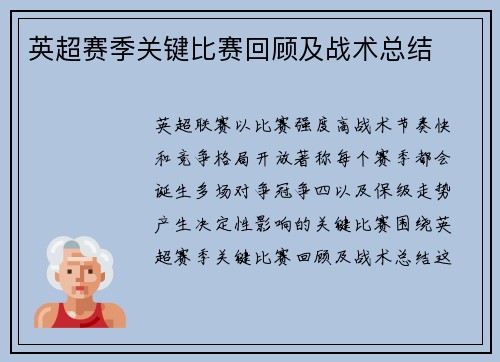 英超赛季关键比赛回顾及战术总结

英超联赛以比赛强度高战术节奏快和竞争格局开放著称每个赛季都会诞生多场对争冠争四以及保级走势产生决定性影响的关键比赛围绕英超赛季关键比赛回顾及战术总结这